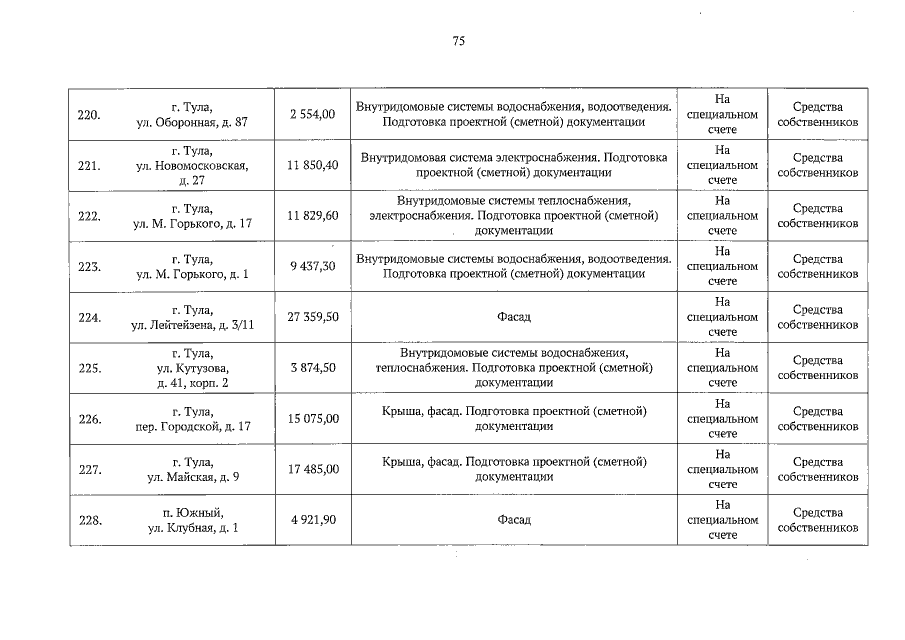 75

| 220. | г. Тула, ул. Оборонная, д. 87 | 2 554,00 | Внутридомовые системы водоснабжения, водоотведения. Подготовка проектной (сметной) документации | На специальном счете | Средства собственников |
|---|---|---|---|---|---|
| 221. | г. Тула, ул. Новомосковская, д. 27 | 11 850,40 | Внутридомовая система электроснабжения. Подготовка проектной (сметной) документации | На специальном счете | Средства собственников |
| 222. | г. Тула, ул. М. Горького, д. 17 | 11 829,60 | Внутридомовые системы теплоснабжения, электроснабжения. Подготовка проектной (сметной) документации | На специальном счете | Средства собственников |
| 223. | г. Тула, ул. М. Горького, д. 1 | 9 437,30 | Внутридомовые системы водоснабжения, водоотведения. Подготовка проектной (сметной) документации | На специальном счете | Средства собственников |
| 224. | г. Тула, ул. Лейтейзена, д. 3/11 | 27 359,50 | Фасад | На специальном счете | Средства собственников |
| 225. | г. Тула, ул. Кутузова, д. 41, корп. 2 | 3 874,50 | Внутридомовые системы водоснабжения, теплоснабжения. Подготовка проектной (сметной) документации | На специальном счете | Средства собственников |
| 226. | г. Тула, пер. Городской, д. 17 | 15 075,00 | Крыша, фасад. Подготовка проектной (сметной) документации | На специальном счете | Средства собственников |
| 227. | г. Тула, ул. Майская, д. 9 | 17 485,00 | Крыша, фасад. Подготовка проектной (сметной) документации | На специальном счете | Средства собственников |
| 228. | п. Южный, ул. Клубная, д. 1 | 4 921,90 | Фасад | На специальном счете | Средства собственников |